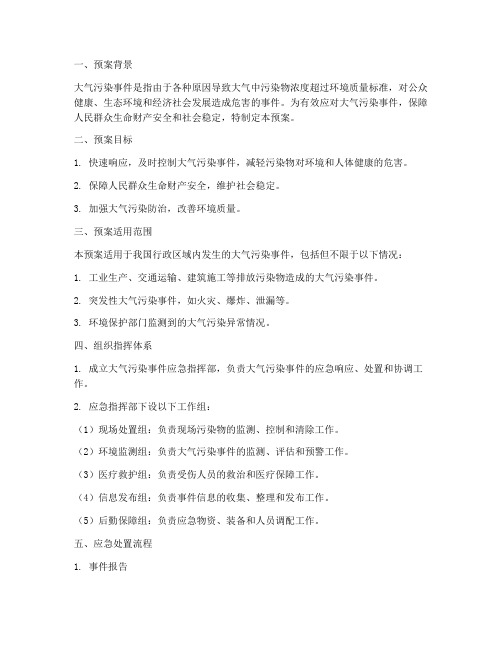 一、预案背景

大气污染事件是指由于各种原因导致大气中污染物浓度超过环境质量标准，对公众健康、生态环境和经济社会发展造成危害的事件。为有效应对大气污染事件，保障人民群众生命财产安全和社会稳定，特制定本预案。

二、预案目标

1. 快速响应，及时控制大气污染事件，减轻污染物对环境和人体健康的危害。

2. 保障人民群众生命财产安全，维护社会稳定。

3. 加强大气污染防治，改善环境质量。

三、预案适用范围

本预案适用于我国行政区域内发生的大气污染事件，包括但不限于以下情况：

1. 工业生产、交通运输、建筑施工等排放污染物造成的大气污染事件。

2. 突发性大气污染事件，如火灾、爆炸、泄漏等。

3. 环境保护部门监测到的大气污染异常情况。

四、组织指挥体系

1. 成立大气污染事件应急指挥部，负责大气污染事件的应急响应、处置和协调工作。

2. 应急指挥部下设以下工作组：

（1）现场处置组：负责现场污染物的监测、控制和清除工作。

（2）环境监测组：负责大气污染事件的监测、评估和预警工作。

（3）医疗救护组：负责受伤人员的救治和医疗保障工作。

（4）信息发布组：负责事件信息的收集、整理和发布工作。

（5）后勤保障组：负责应急物资、装备和人员调配工作。

五、应急处置流程

1. 事件报告